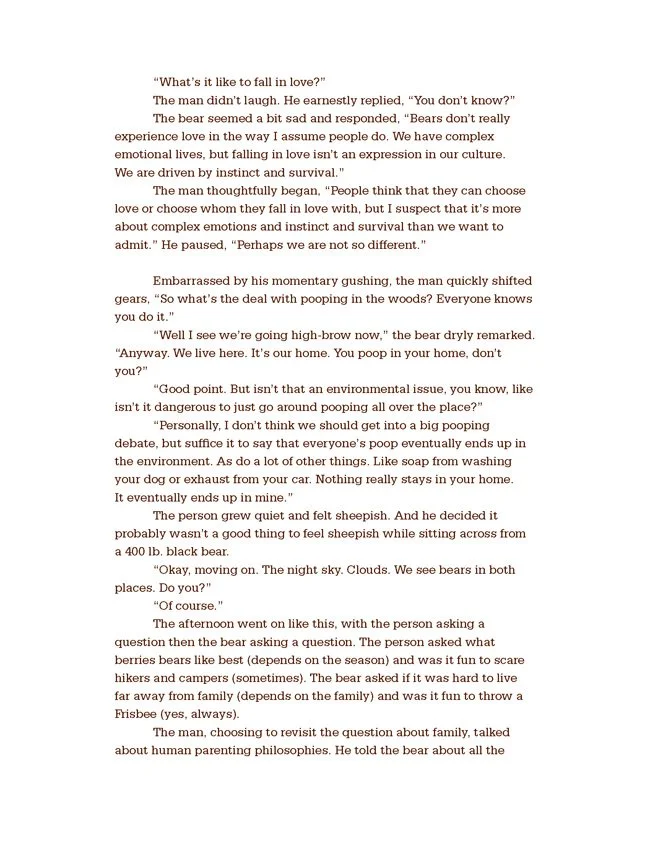 "What's it like to fall in love?"

The man didn't laugh. He earnestly replied, "You don't know?"

The bear seemed a bit sad and responded, "Bears don't really experience love in the way I assume people do. We have complex emotional lives, but falling in love isn't an expression in our culture. We are driven by instinct and survival."

The man thoughtfully began, "People think that they can choose love or choose whom they fall in love with, but I suspect that it's more about complex emotions and instinct and survival than we want to admit." He paused, "Perhaps we are not so different."

Embarrassed by his momentary gushing, the man quickly shifted gears, "So what's the deal with pooping in the woods? Everyone knows you do it."

"Well I see we're going high-brow now," the bear dryly remarked. "Anyway. We live here. It's our home. You poop in your home, don't you?"

"Good point. But isn't that an environmental issue, you know, like isn't it dangerous to just go around pooping all over the place?"

"Personally, I don't think we should get into a big pooping debate, but suffice it to say that everyone's poop eventually ends up in the environment. As do a lot of other things. Like soap from washing your dog or exhaust from your car. Nothing really stays in your home. It eventually ends up in mine."

The person grew quiet and felt sheepish. And he decided it probably wasn't a good thing to feel sheepish while sitting across from a 400 lb. black bear.

"Okay, moving on. The night sky. Clouds. We see bears in both places. Do you?"

"Of course."

The afternoon went on like this, with the person asking a question then the bear asking a question. The person asked what berries bears like best (depends on the season) and was it fun to scare hikers and campers (sometimes). The bear asked if it was hard to live far away from family (depends on the family) and was it fun to throw a Frisbee (yes, always).

The man, choosing to revisit the question about family, talked about human parenting philosophies. He told the bear about all the